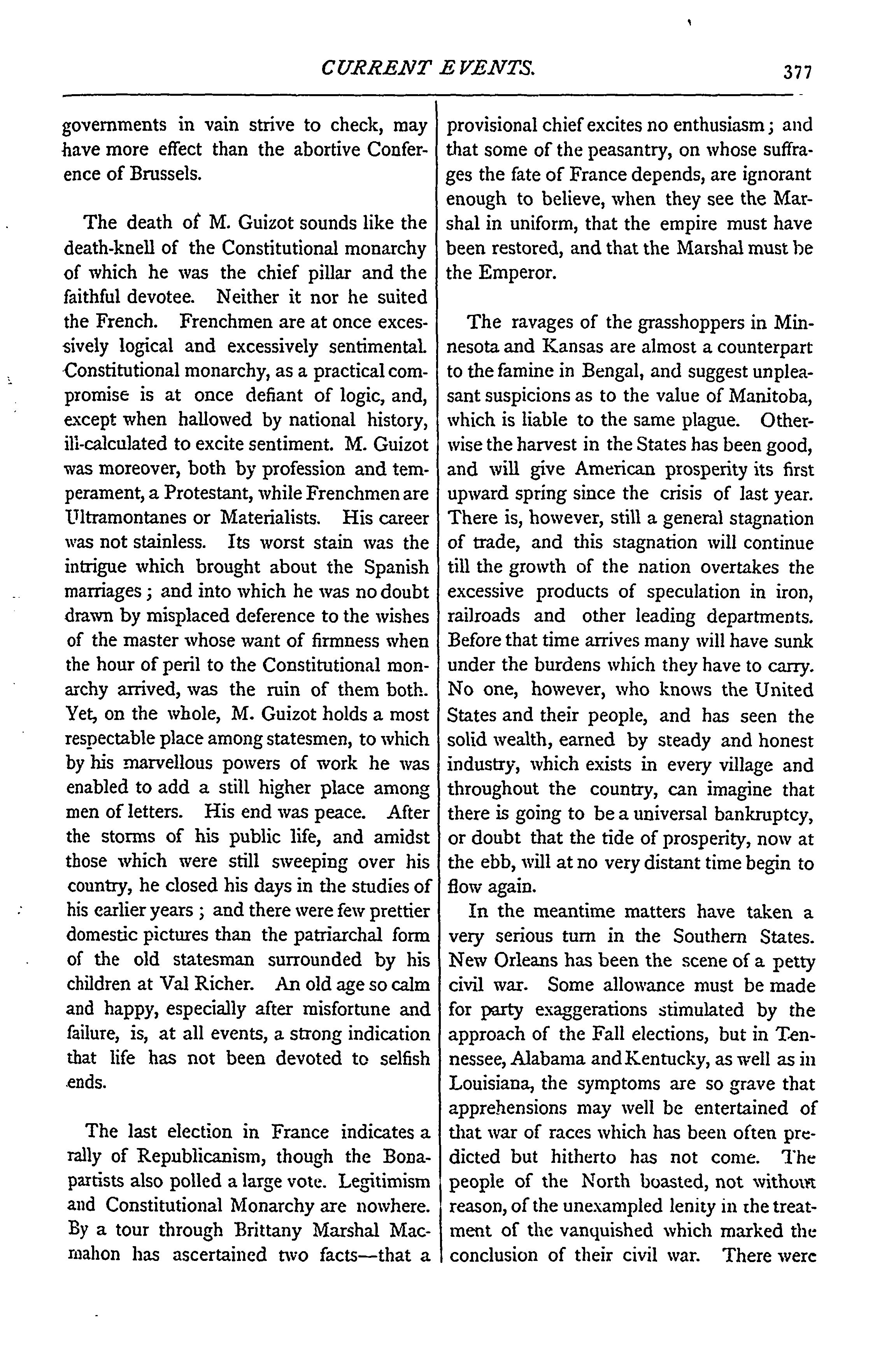 CURRENT EVENTS. 377

governments in vain strive to check, may have more effect than the abortive Conference of Brussels.

The death of M. Guizot sounds like the death-knell of the Constitutional monarchy of which he was the chief pillar and the faithful devotee. Neither it nor he suited the French. Frenchmen are at once excessively logical and excessively sentimental. Constitutional monarchy, as a practical compromise is at once defiant of logic, and, except when hallowed by national history, ill-calculated to excite sentiment. M. Guizot was moreover, both by profession and temperament, a Protestant, while Frenchmen are Ultramontanes or Materialists. His career was not stainless. Its worst stain was the intrigue which brought about the Spanish marriages; and into which he was no doubt drawn by misplaced deference to the wishes of the master whose want of firmness when the hour of peril to the Constitutional monarchy arrived, was the ruin of them both. Yet, on the whole, M. Guizot holds a most respectable place among statesmen, to which by his marvellous powers of work he was enabled to add a still higher place among men of letters. His end was peace. After the storms of his public life, and amidst those which were still sweeping over his country, he closed his days in the studies of his earlier years; and there were few prettier domestic pictures than the patriarchal form of the old statesman surrounded by his children at Val Richer. An old age so calm and happy, especially after misfortune and failure, is, at all events, a strong indication that life has not been devoted to selfish ends.

The last election in France indicates a rally of Republicanism, though the Bonapartists also polled a large vote. Legitimism and Constitutional Monarchy are nowhere. By a tour through Brittany Marshal Macmahon has ascertained two facts—that a provisional chief excites no enthusiasm; and that some of the peasantry, on whose suffrages the fate of France depends, are ignorant enough to believe, when they see the Marshal in uniform, that the empire must have been restored, and that the Marshal must be the Emperor.

The ravages of the grasshoppers in Minnesota and Kansas are almost a counterpart to the famine in Bengal, and suggest unpleasant suspicions as to the value of Manitoba, which is liable to the same plague. Otherwise the harvest in the States has been good, and will give American prosperity its first upward spring since the crisis of last year. There is, however, still a general stagnation of trade, and this stagnation will continue till the growth of the nation overtakes the excessive products of speculation in iron, railroads and other leading departments. Before that time arrives many will have sunk under the burdens which they have to carry. No one, however, who knows the United States and their people, and has seen the solid wealth, earned by steady and honest industry, which exists in every village and throughout the country, can imagine that there is going to be a universal bankruptcy, or doubt that the tide of prosperity, now at the ebb, will at no very distant time begin to flow again.

In the meantime matters have taken a very serious turn in the Southern States. New Orleans has been the scene of a petty civil war. Some allowance must be made for party exaggerations stimulated by the approach of the Fall elections, but in Tennessee, Alabama and Kentucky, as well as in Louisiana, the symptoms are so grave that apprehensions may well be entertained of that war of races which has been often predicted but hitherto has not come. The people of the North boasted, not without reason, of the unexampled lenity in the treatment of the vanquished which marked the conclusion of their civil war. There were